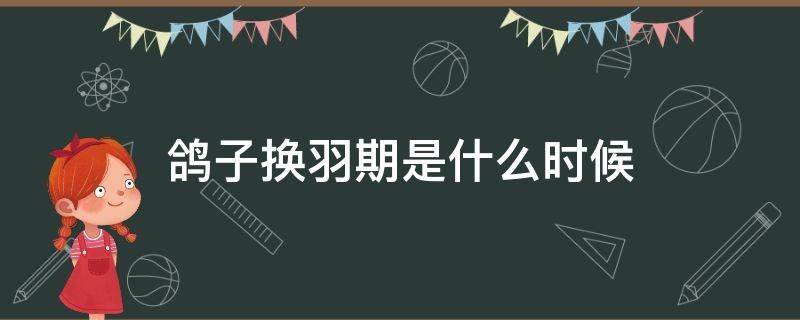 鸽子换羽期是什么时候